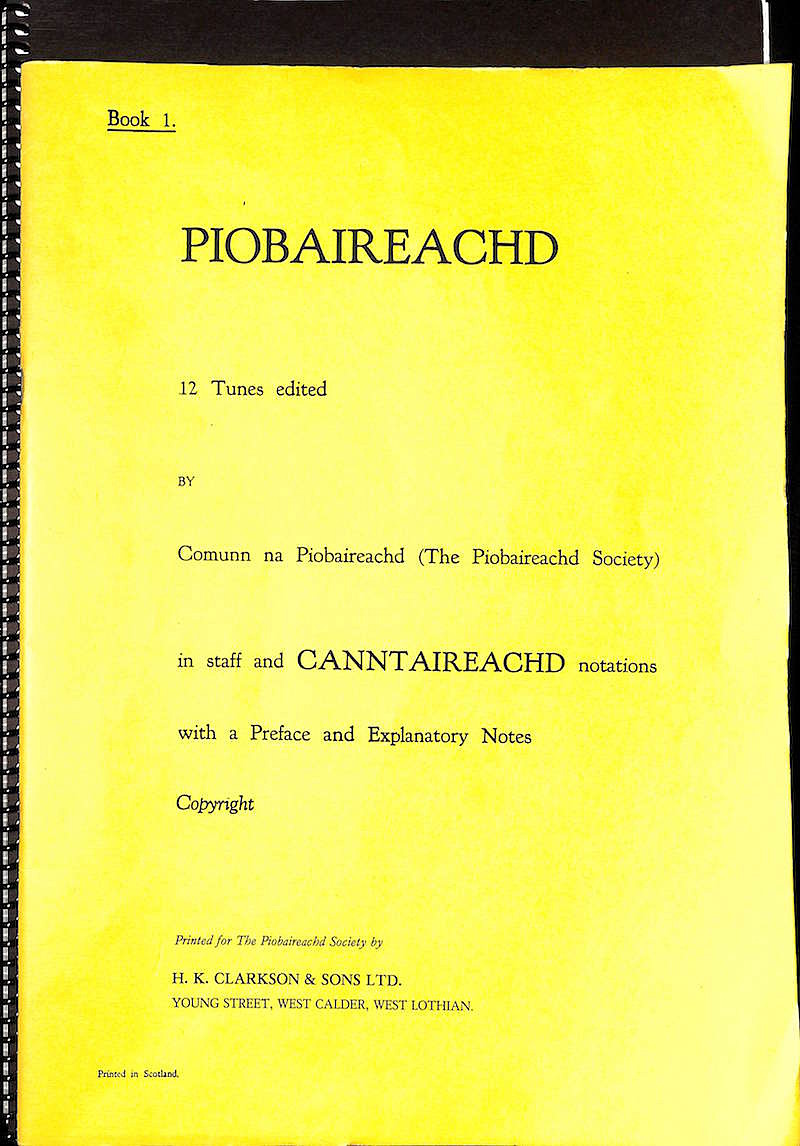 Book 1.

PIOBAIREACHD

12 Tunes edited

BY

Comunn na Piobaireachd (The Piobaireachd Society)

in staff and CANNTAIREACHD notations

with a Preface and Explanatory Notes

Copyright

Printed for The Piobaireachd Society by

H. K. CLARKSON & SONS LTD.
YOUNG STREET, WEST CALDER, WEST LOTHIAN.

Printed in Scotland.